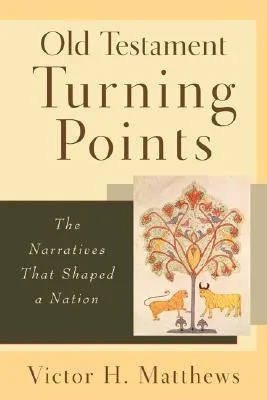 Old Testament
Turning
Points

The Narratives That Shaped a Nation

Victor H. Matthews